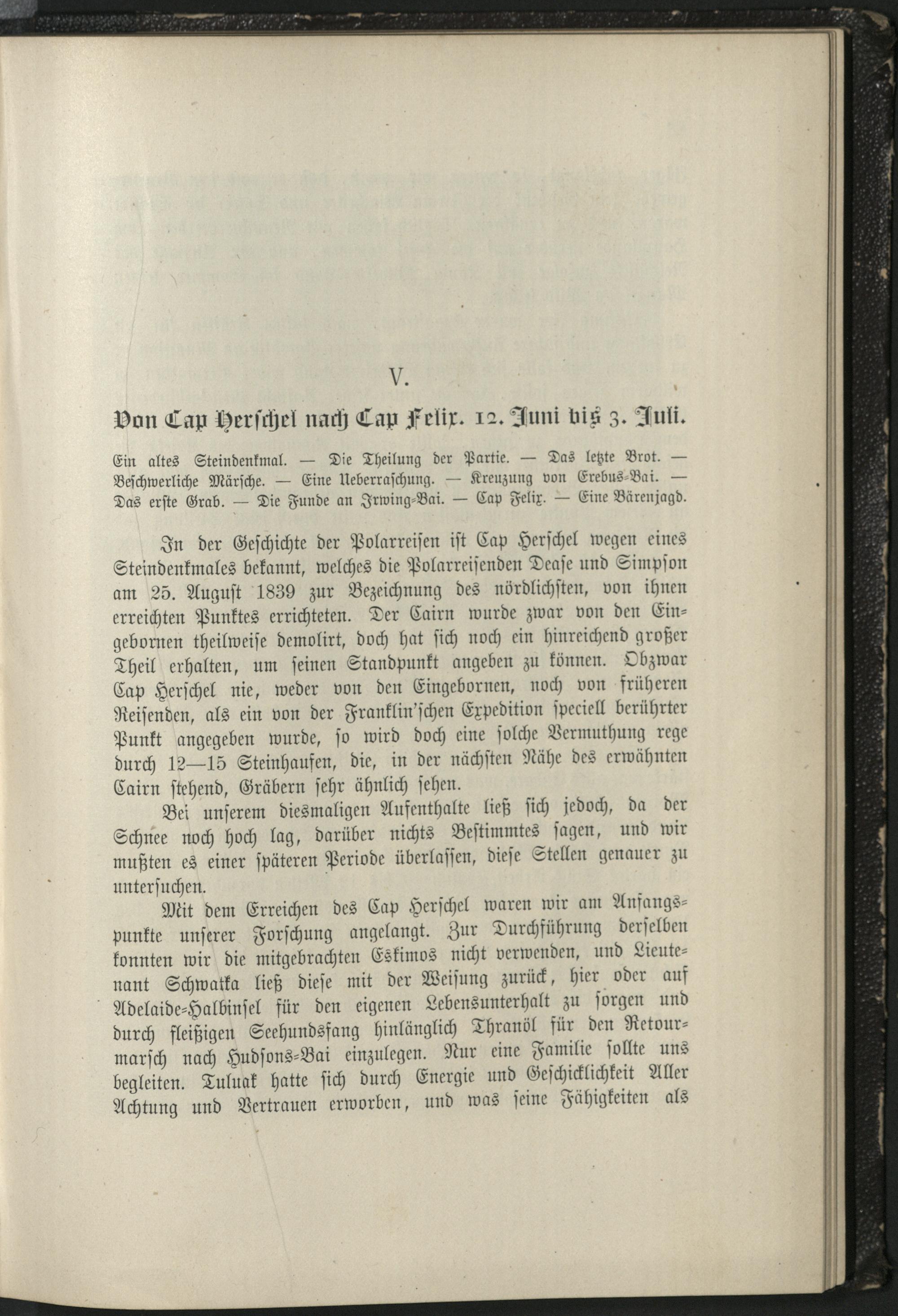 V.

Von Cap Herschel nach Cap Felix. 12. Juni bis 3. Juli.

Ein altes Steindenkmal. — Die Theilung der Partie. — Das letzte Brot. — Beschwerliche Märsche. — Eine Ueberraschung. — Kreuzung von Erebus-Bai. — Das erste Grab. — Die Funde an Irwing-Bai. — Cap Felix. — Eine Bärenjagd.

In der Geschichte der Polarreisen ist Cap Herschel wegen eines Steindenkmales bekannt, welches die Polarreisenden Dease und Simpson am 25. August 1839 zur Bezeichnung des nördlichsten, von ihnen erreichten Punktes errichteten. Der Cairn wurde zwar von den Eingebornen theilweise demolirt, doch hat sich noch ein hinreichend großer Theil erhalten, um seinen Standpunkt angeben zu können. Obzwar Cap Herschel nie, weder von den Eingebornen, noch von früheren Reisenden, als ein von der Franklin'schen Expedition speciell berührter Punkt angegeben wurde, so wird doch eine solche Vermuthung rege durch 12—15 Steinhaufen, die, in der nächsten Nähe des erwähnten Cairn stehend, Gräbern sehr ähnlich sehen.

Bei unserem diesmaligen Aufenthalte ließ sich jedoch, da der Schnee noch hoch lag, darüber nichts Bestimmtes sagen, und wir mußten es einer späteren Periode überlassen, diese Stellen genauer zu untersuchen.

Mit dem Erreichen des Cap Herschel waren wir am Anfangspunkte unserer Forschung angelangt. Zur Durchführung derselben konnten wir die mitgebrachten Eskimos nicht verwenden, und Lieutenant Schwatka ließ diese mit der Weisung zurück, hier oder auf Adelaide-Halbinsel für den eigenen Lebensunterhalt zu sorgen und durch fleißigen Seehundsfang hinlänglich Thranöl für den Retourmarsch nach Hudsons-Bai einzulegen. Nur eine Familie sollte uns begleiten. Tuluak hatte sich durch Energie und Geschicklichkeit Aller Achtung und Vertrauen erworben, und was seine Fähigkeiten als